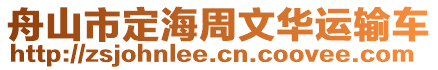 舟山市定海周文华运输车
http://zsjohnlee.cn.coovee.com